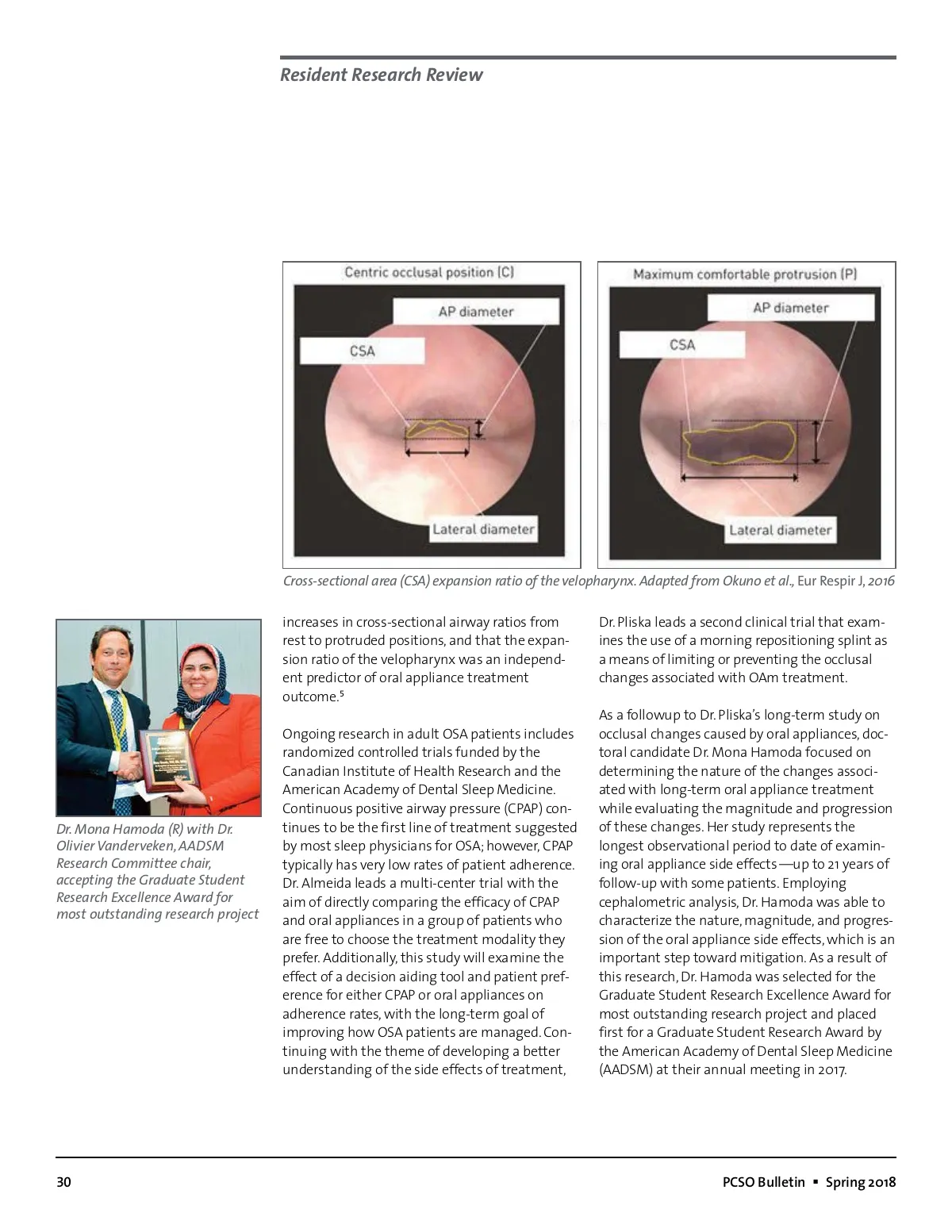 Resident Research Review

Centric occlusal position (C)

AP diameter

CSA

Lateral diameter

Maximum comfortable protrusion (P)

AP diameter

CSA

Lateral diameter

Cross-sectional area (CSA) expansion ratio of the velopharynx. Adapted from Okuno et al., Eur Respir J, 2016

Dr. Mona Hamoda (R) with Dr. Olivier Vanderveken, AADSM Research Committee chair, accepting the Graduate Student Research Excellence Award for most outstanding research project

increases in cross-sectional airway ratios from rest to protruded positions, and that the expansion ratio of the velopharynx was an independent predictor of oral appliance treatment outcome.$^5$

Ongoing research in adult OSA patients includes randomized controlled trials funded by the Canadian Institute of Health Research and the American Academy of Dental Sleep Medicine. Continuous positive airway pressure (CPAP) continues to be the first line of treatment suggested by most sleep physicians for OSA; however, CPAP typically has very low rates of patient adherence. Dr. Almeida leads a multi-center trial with the aim of directly comparing the efficacy of CPAP and oral appliances in a group of patients who are free to choose the treatment modality they prefer. Additionally, this study will examine the effect of a decision aiding tool and patient preference for either CPAP or oral appliances on adherence rates, with the long-term goal of improving how OSA patients are managed. Continuing with the theme of developing a better understanding of the side effects of treatment,

Dr. Pliska leads a second clinical trial that examines the use of a morning repositioning splint as a means of limiting or preventing the occlusal changes associated with OAm treatment.

As a followup to Dr. Pliska's long-term study on occlusal changes caused by oral appliances, doctoral candidate Dr. Mona Hamoda focused on determining the nature of the changes associated with long-term oral appliance treatment while evaluating the magnitude and progression of these changes. Her study represents the longest observational period to date of examining oral appliance side effects—up to 21 years of follow-up with some patients. Employing cephalometric analysis, Dr. Hamoda was able to characterize the nature, magnitude, and progression of the oral appliance side effects, which is an important step toward mitigation. As a result of this research, Dr. Hamoda was selected for the Graduate Student Research Excellence Award for most outstanding research project and placed first for a Graduate Student Research Award by the American Academy of Dental Sleep Medicine (AADSM) at their annual meeting in 2017.

30

PCSO Bulletin ▪ Spring 2018